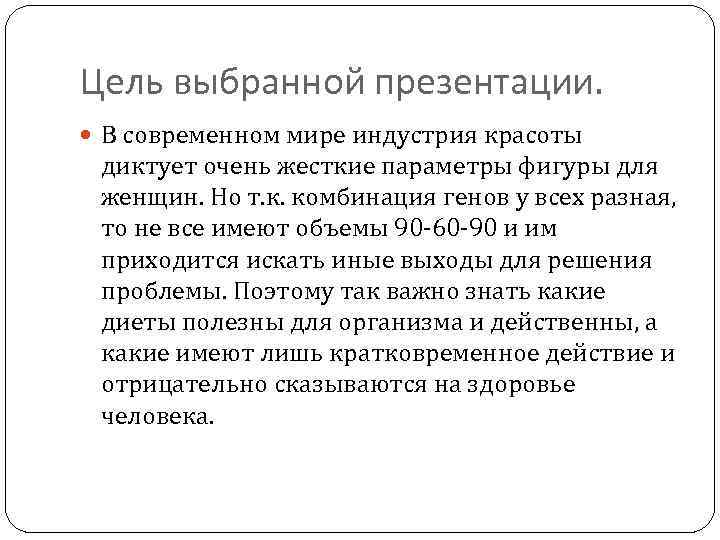 Цель выбранной презентации.

В современном мире индустрия красоты диктует очень жесткие параметры фигуры для женщин. Но т.к. комбинация генов у всех разная, то не все имеют объемы 90-60-90 и им приходится искать иные выходы для решения проблемы. Поэтому так важно знать какие диеты полезны для организма и действенны, а какие имеют лишь кратковременное действие и отрицательно сказываются на здоровье человека.